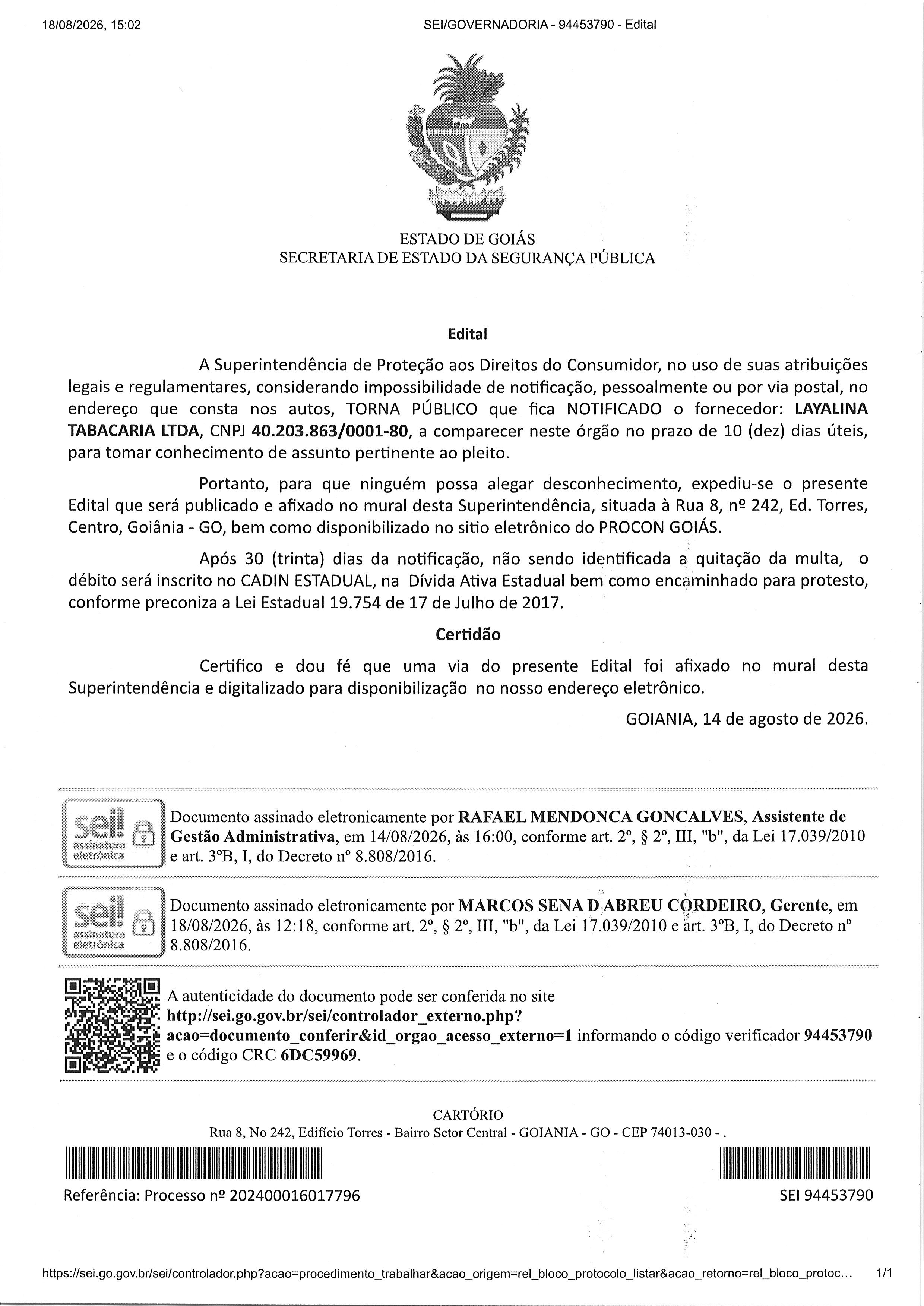 18/08/2026, 15:02

SEI/GOVERNADORIA - 94453790 - Edital

ESTADO DE GOIÁS
SECRETARIA DE ESTADO DA SEGURANÇA PÚBLICA

Edital

A Superintendência de Proteção aos Direitos do Consumidor, no uso de suas atribuições legais e regulamentares, considerando impossibilidade de notificação, pessoalmente ou por via postal, no endereço que consta nos autos, TORNA PÚBLICO que fica NOTIFICADO o fornecedor: LAYALINA TABACARIA LTDA, CNPJ 40.203.863/0001-80, a comparecer neste órgão no prazo de 10 (dez) dias úteis, para tomar conhecimento de assunto pertinente ao pleito.

Portanto, para que ninguém possa alegar desconhecimento, expediu-se o presente Edital que será publicado e afixado no mural desta Superintendência, situada à Rua 8, nº 242, Ed. Torres, Centro, Goiânia - GO, bem como disponibilizado no sitio eletrônico do PROCON GOIÁS.

Após 30 (trinta) dias da notificação, não sendo identificada a quitação da multa, o débito será inscrito no CADIN ESTADUAL, na Dívida Ativa Estadual bem como encaminhado para protesto, conforme preconiza a Lei Estadual 19.754 de 17 de Julho de 2017.

Certidão

Certifico e dou fé que uma via do presente Edital foi afixado no mural desta Superintendência e digitalizado para disponibilização no nosso endereço eletrônico.

GOIANIA, 14 de agosto de 2026.

sei! assinatura eletrônica

Documento assinado eletronicamente por RAFAEL MENDONCA GONCALVES, Assistente de Gestão Administrativa, em 14/08/2026, às 16:00, conforme art. 2º, § 2º, III, "b", da Lei 17.039/2010 e art. 3ºB, I, do Decreto nº 8.808/2016.

sei! assinatura eletrônica

Documento assinado eletronicamente por MARCOS SENA D ABREU CORDEIRO, Gerente, em 18/08/2026, às 12:18, conforme art. 2º, § 2º, III, "b", da Lei 17.039/2010 e art. 3ºB, I, do Decreto nº 8.808/2016.

A autenticidade do documento pode ser conferida no site http://sei.go.gov.br/sei/controlador_externo.php?acao=documento_conferir&id_orgao_acesso_externo=1 informando o código verificador 94453790 e o código CRC 6DC59969.

CARTÓRIO
Rua 8, No 242, Edifício Torres - Bairro Setor Central - GOIANIA - GO - CEP 74013-030 - .

Referência: Processo nº 202400016017796

SEI 94453790

https://sei.go.gov.br/sei/controlador.php?acao=procedimento_trabalhar&acao_origem=rel_bloco_protocolo_listar&acao_retorno=rel_bloco_protoc...

1/1